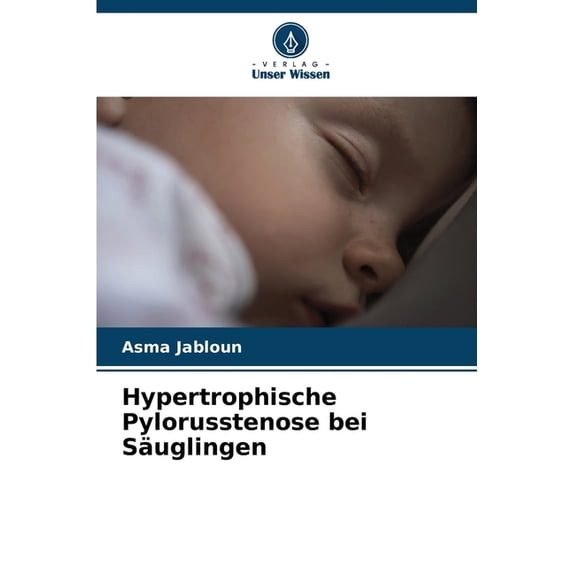 - VERLAG -
Unser Wissen

Asma Jabloun

Hypertrophische Pylorusstenose bei Säuglingen